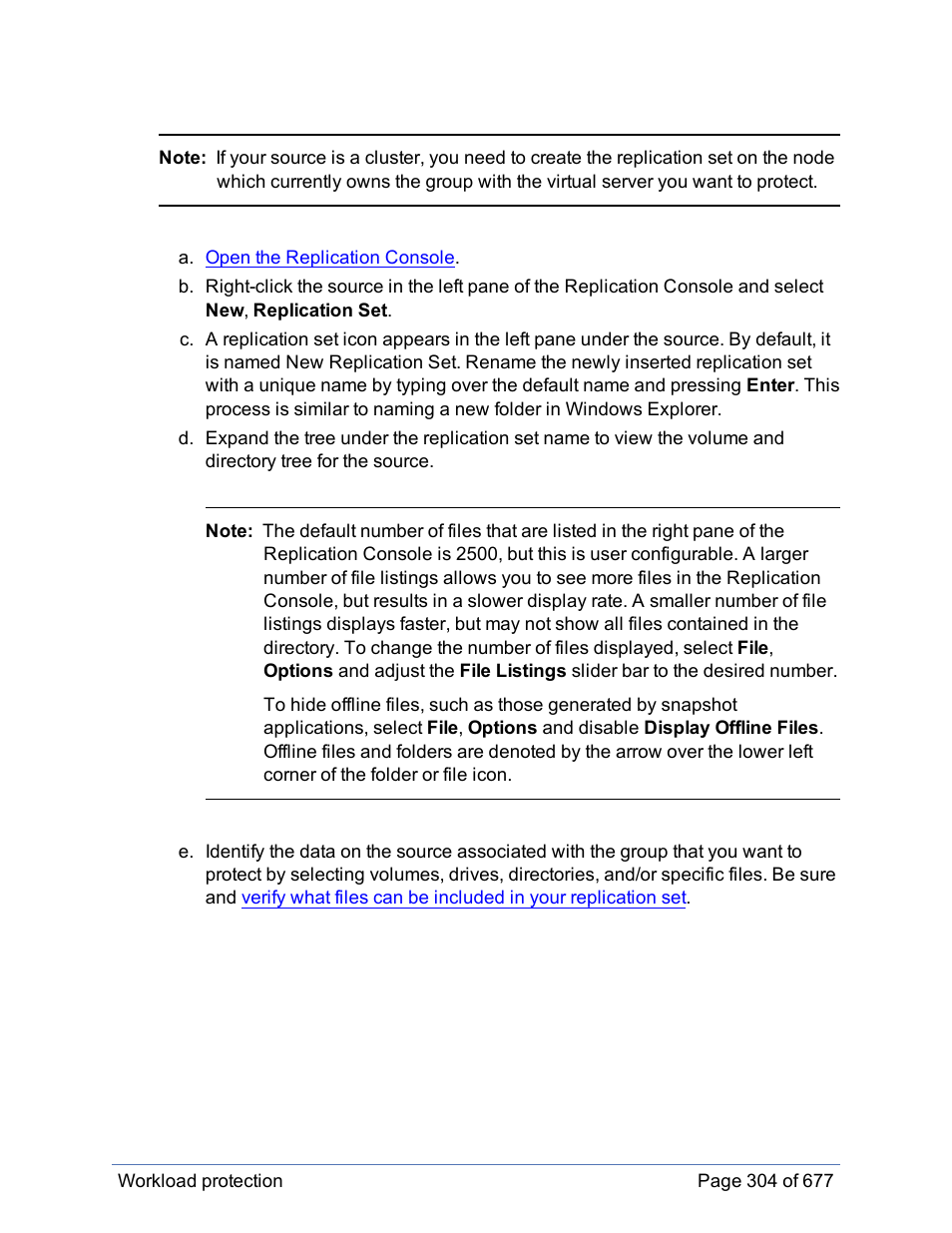 Note: If your source is a cluster, you need to create the replication set on the node which currently owns the group with the virtual server you want to protect.

a. Open the Replication Console.

b. Right-click the source in the left pane of the Replication Console and select New, Replication Set.

c. A replication set icon appears in the left pane under the source. By default, it is named New Replication Set. Rename the newly inserted replication set with a unique name by typing over the default name and pressing Enter. This process is similar to naming a new folder in Windows Explorer.

d. Expand the tree under the replication set name to view the volume and directory tree for the source.

Note: The default number of files that are listed in the right pane of the Replication Console is 2500, but this is user configurable. A larger number of file listings allows you to see more files in the Replication Console, but results in a slower display rate. A smaller number of file listings displays faster, but may not show all files contained in the directory. To change the number of files displayed, select File, Options and adjust the File Listings slider bar to the desired number.

To hide offline files, such as those generated by snapshot applications, select File, Options and disable Display Offline Files. Offline files and folders are denoted by the arrow over the lower left corner of the folder or file icon.

e. Identify the data on the source associated with the group that you want to protect by selecting volumes, drives, directories, and/or specific files. Be sure and verify what files can be included in your replication set.

Workload protection

Page 304 of 677